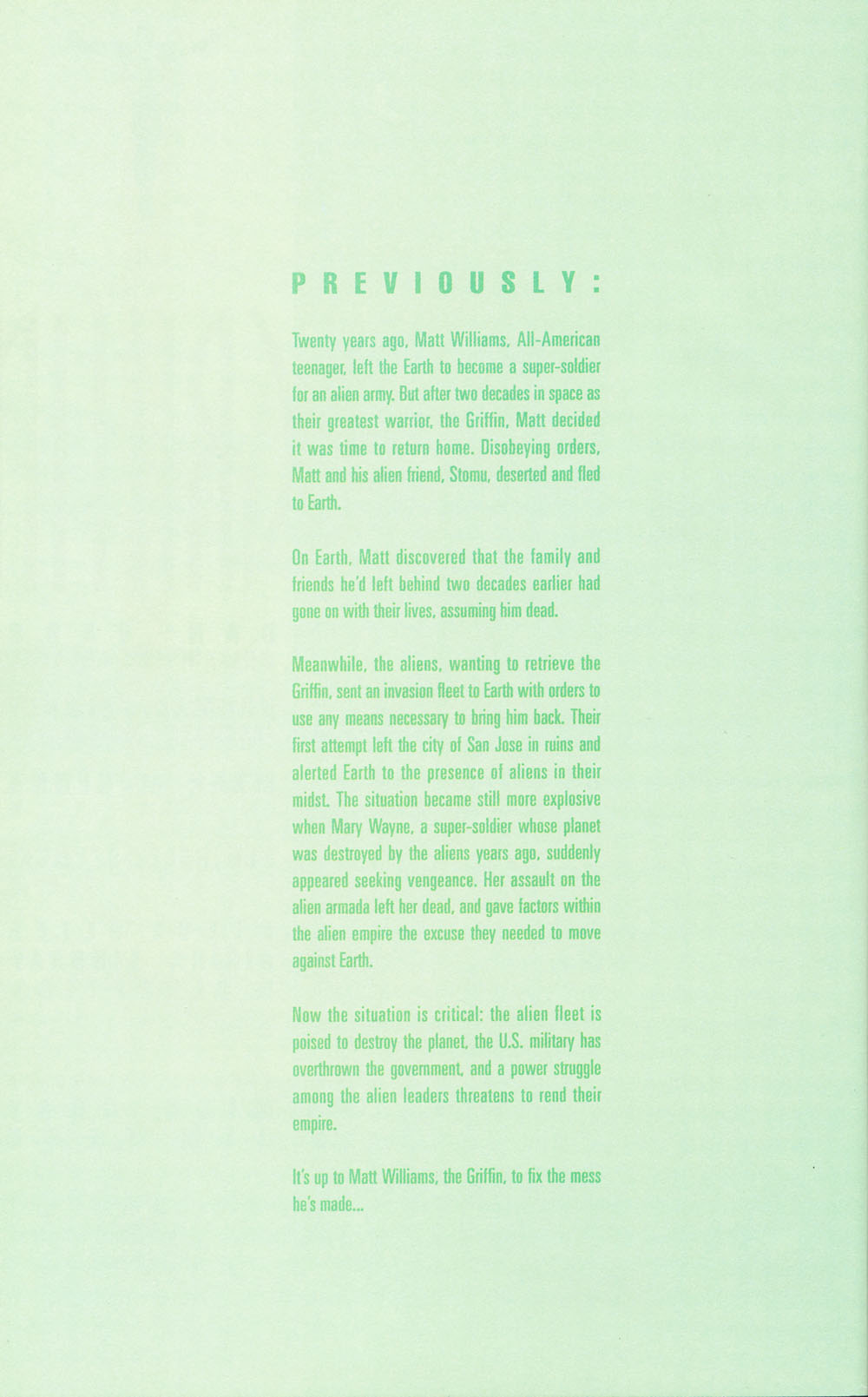 PREVIOUSLY:

Twenty years ago, Matt Williams, All-American teenager, left the Earth to become a super-soldier for an alien army. But after two decades in space as their greatest warrior, the Griffin, Matt decided it was time to return home. Disobeying orders, Matt and his alien friend, Stomu, deserted and fled to Earth.

On Earth, Matt discovered that the family and friends he'd left behind two decades earlier had gone on with their lives, assuming him dead.

Meanwhile, the aliens, wanting to retrieve the Griffin, sent an invasion fleet to Earth with orders to use any means necessary to bring him back. Their first attempt left the city of San Jose in ruins and alerted Earth to the presence of aliens in their midst. The situation became still more explosive when Mary Wayne, a super-soldier whose planet was destroyed by the aliens years ago, suddenly appeared seeking vengeance. Her assault on the alien armada left her dead, and gave factors within the alien empire the excuse they needed to move against Earth.

Now the situation is critical: the alien fleet is poised to destroy the planet, the U.S. military has overthrown the government, and a power struggle among the alien leaders threatens to rend their empire.

It's up to Matt Williams, the Griffin, to fix the mess he's made...